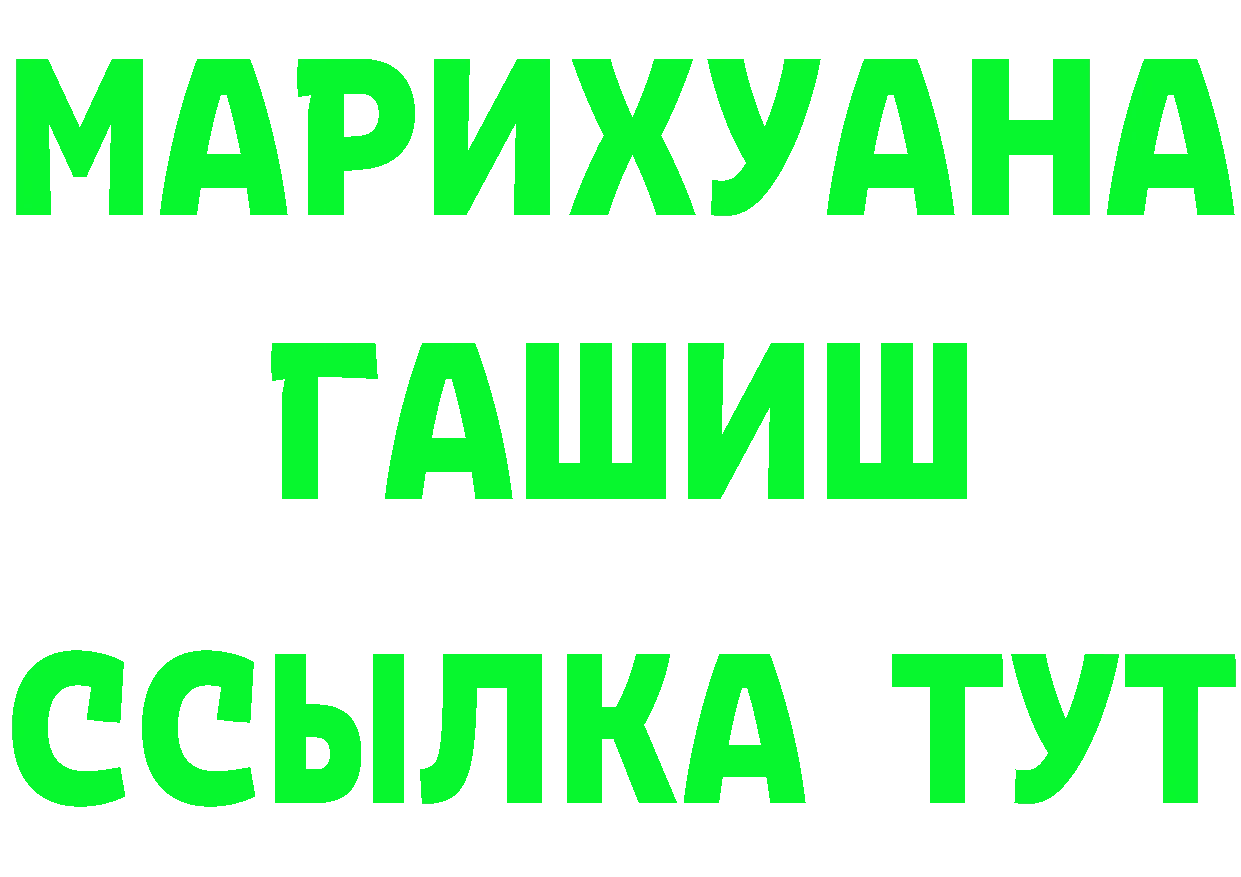 МАРИХУАНА ГАШИШ ССЫЛКА ТУТ